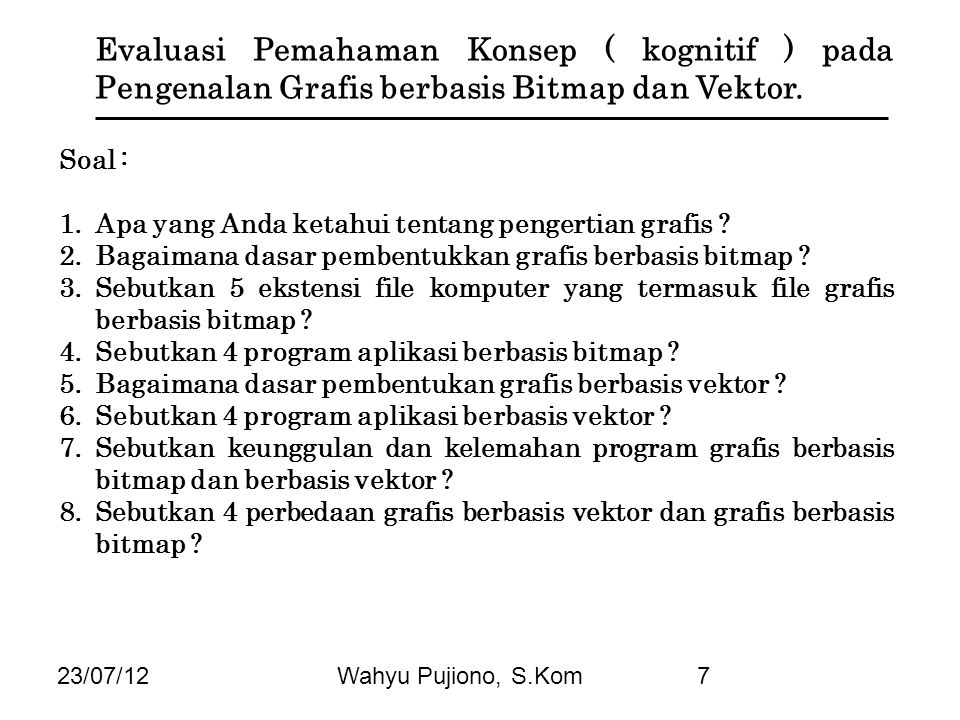 Evaluasi Pemahaman Konsep ( kognitif ) pada Pengenalan Grafis berbasis Bitmap dan Vektor.

Soal :

1. Apa yang Anda ketahui tentang pengertian grafis ?
2. Bagaimana dasar pembentukkan grafis berbasis bitmap ?
3. Sebutkan 5 ekstensi file komputer yang termasuk file grafis berbasis bitmap ?
4. Sebutkan 4 program aplikasi berbasis bitmap ?
5. Bagaimana dasar pembentukan grafis berbasis vektor ?
6. Sebutkan 4 program aplikasi berbasis vektor ?
7. Sebutkan keunggulan dan kelemahan program grafis berbasis bitmap dan berbasis vektor ?
8. Sebutkan 4 perbedaan grafis berbasis vektor dan grafis berbasis bitmap ?

23/07/12 Wahyu Pujiono, S.Kom 7